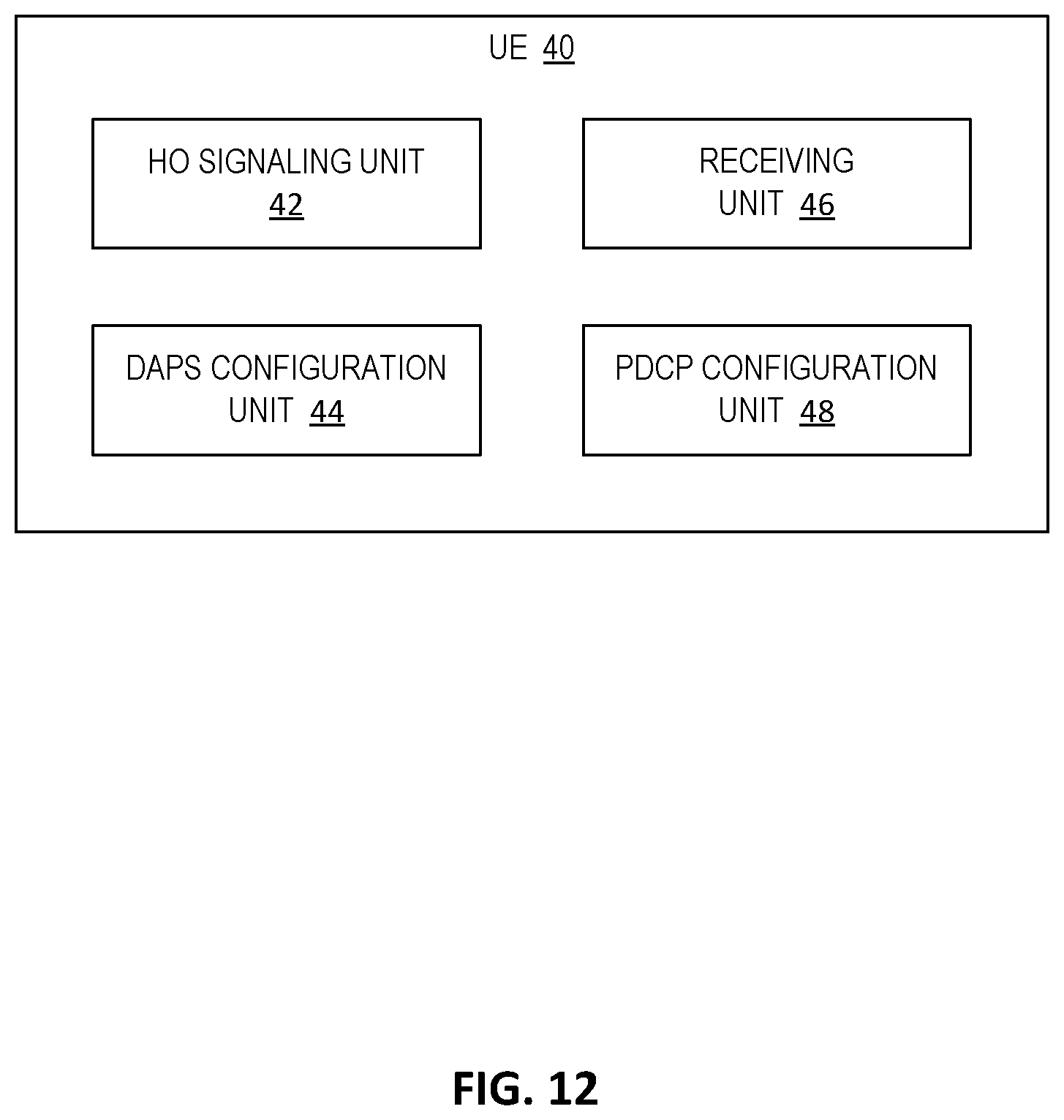 UE 40

HO SIGNALING UNIT 42

RECEIVING UNIT 46

DAPS CONFIGURATION UNIT 44

PDCP CONFIGURATION UNIT 48

FIG. 12